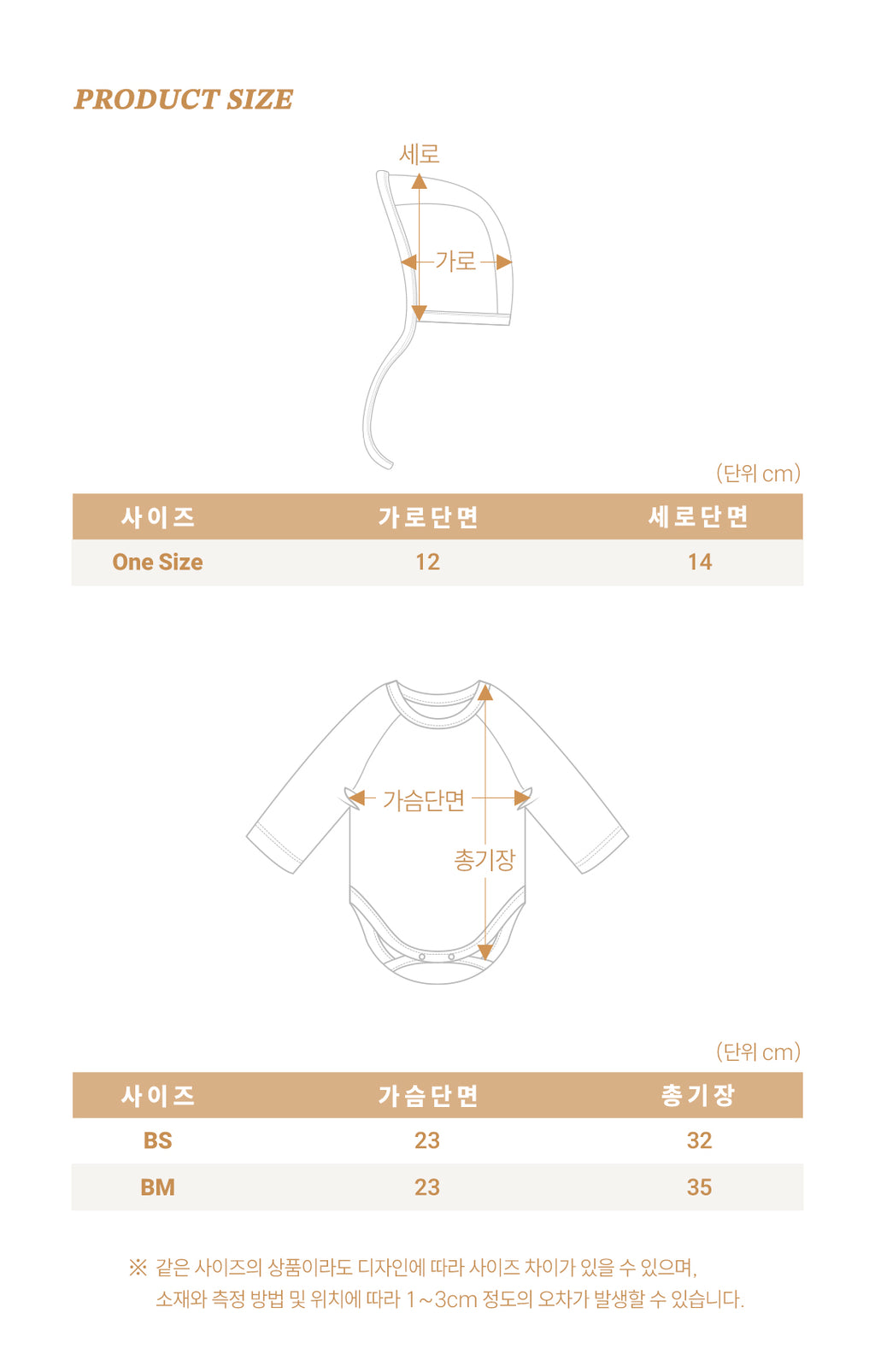 PRODUCT SIZE

세로

가로

(단위 cm)

| 사이즈 | 가로단면 | 세로단면 |
|---|---|---|
| One Size | 12 | 14 |

가슴단면

총기장

(단위 cm)

| 사이즈 | 가슴단면 | 총기장 |
|---|---|---|
| BS | 23 | 32 |
| BM | 23 | 35 |

※ 같은 사이즈의 상품이라도 디자인에 따라 사이즈 차이가 있을 수 있으며, 소재와 측정 방법 및 위치에 따라 1~3cm 정도의 오차가 발생할 수 있습니다.